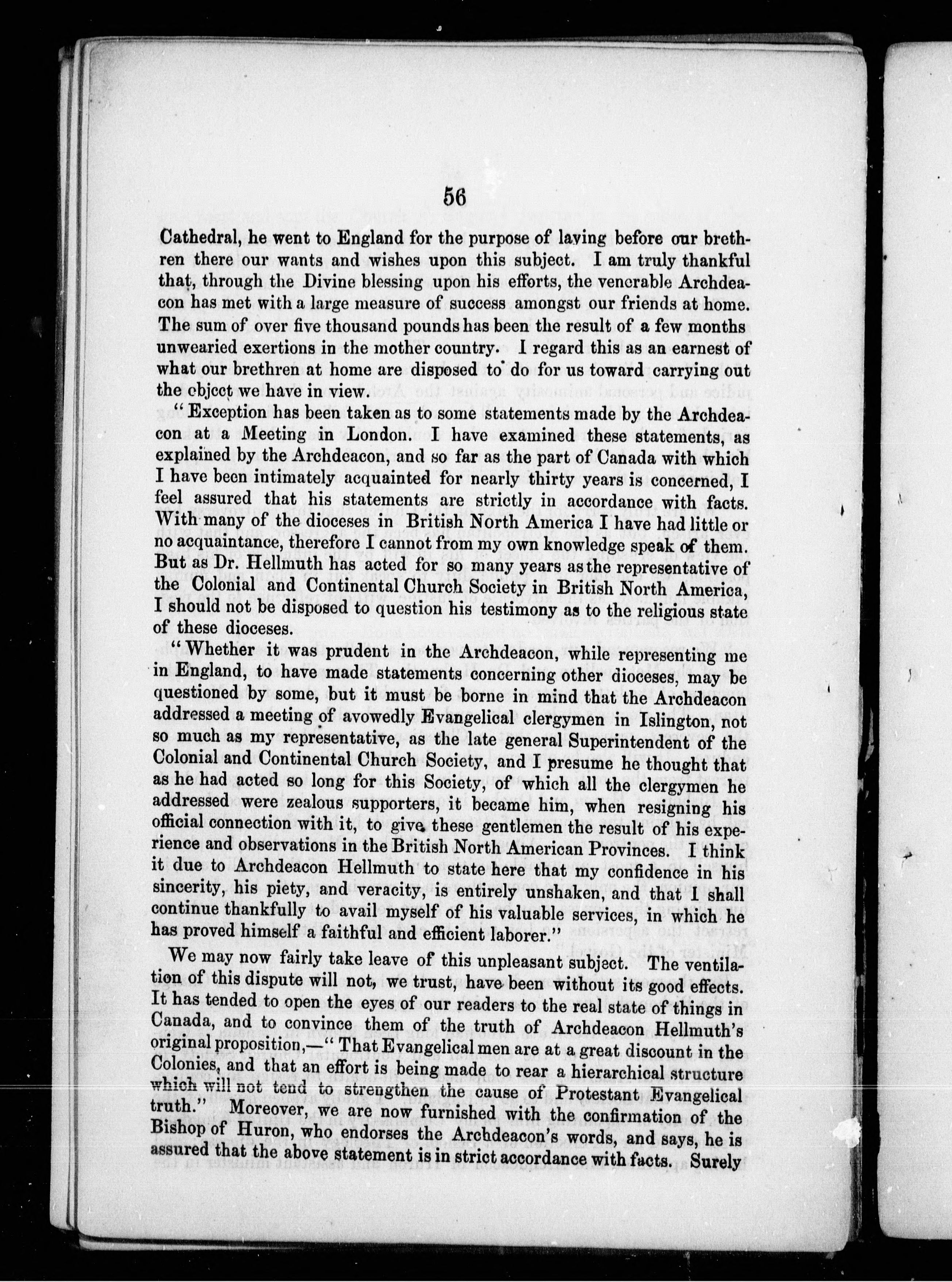 56

Cathedral, he went to England for the purpose of laying before our brethren there our wants and wishes upon this subject. I am truly thankful that, through the Divine blessing upon his efforts, the venerable Archdeacon has met with a large measure of success amongst our friends at home. The sum of over five thousand pounds has been the result of a few months unwearied exertions in the mother country. I regard this as an earnest of what our brethren at home are disposed to do for us toward carrying out the object we have in view.

"Exception has been taken as to some statements made by the Archdeacon at a Meeting in London. I have examined these statements, as explained by the Archdeacon, and so far as the part of Canada with which I have been intimately acquainted for nearly thirty years is concerned, I feel assured that his statements are strictly in accordance with facts. With many of the dioceses in British North America I have had little or no acquaintance, therefore I cannot from my own knowledge speak of them. But as Dr. Hellmuth has acted for so many years as the representative of the Colonial and Continental Church Society in British North America, I should not be disposed to question his testimony as to the religious state of these dioceses.

"Whether it was prudent in the Archdeacon, while representing me in England, to have made statements concerning other dioceses, may be questioned by some, but it must be borne in mind that the Archdeacon addressed a meeting of avowedly Evangelical clergymen in Islington, not so much as my representative, as the late general Superintendent of the Colonial and Continental Church Society, and I presume he thought that as he had acted so long for this Society, of which all the clergymen he addressed were zealous supporters, it became him, when resigning his official connection with it, to give these gentlemen the result of his experience and observations in the British North American Provinces. I think it due to Archdeacon Hellmuth to state here that my confidence in his sincerity, his piety, and veracity, is entirely unshaken, and that I shall continue thankfully to avail myself of his valuable services, in which he has proved himself a faithful and efficient laborer."

We may now fairly take leave of this unpleasant subject. The ventilation of this dispute will not, we trust, have been without its good effects. It has tended to open the eyes of our readers to the real state of things in Canada, and to convince them of the truth of Archdeacon Hellmuth's original proposition,—"That Evangelical men are at a great discount in the Colonies, and that an effort is being made to rear a hierarchical structure which will not tend to strengthen the cause of Protestant Evangelical truth." Moreover, we are now furnished with the confirmation of the Bishop of Huron, who endorses the Archdeacon's words, and says, he is assured that the above statement is in strict accordance with facts. Surely